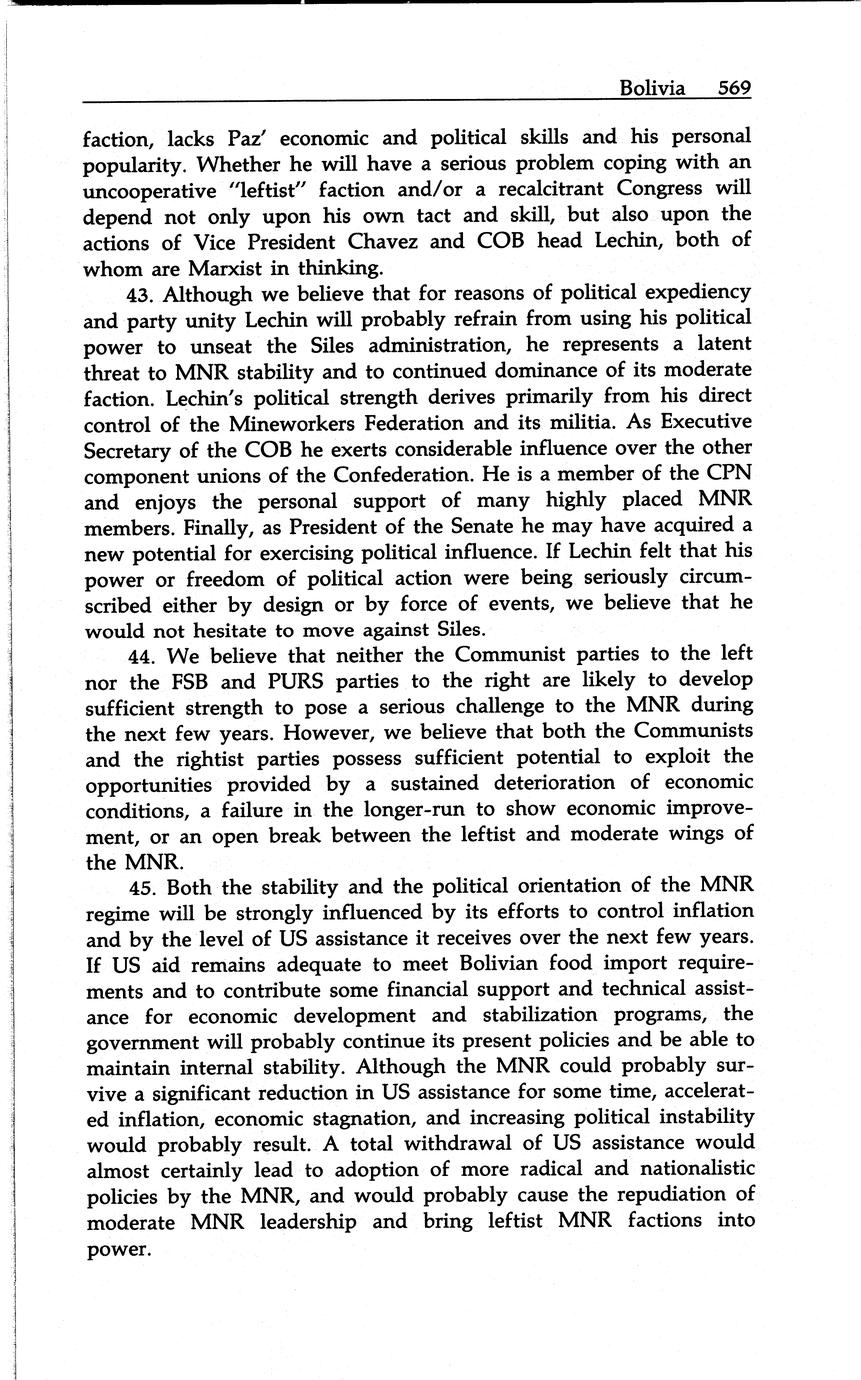 Bolivia 569

faction, lacks Paz' economic and political skills and his personal popularity. Whether he will have a serious problem coping with an uncooperative "leftist" faction and/or a recalcitrant Congress will depend not only upon his own tact and skill, but also upon the actions of Vice President Chavez and COB head Lechin, both of whom are Marxist in thinking.

43. Although we believe that for reasons of political expediency and party unity Lechin will probably refrain from using his political power to unseat the Siles administration, he represents a latent threat to MNR stability and to continued dominance of its moderate faction. Lechin's political strength derives primarily from his direct control of the Mineworkers Federation and its militia. As Executive Secretary of the COB he exerts considerable influence over the other component unions of the Confederation. He is a member of the CPN and enjoys the personal support of many highly placed MNR members. Finally, as President of the Senate he may have acquired a new potential for exercising political influence. If Lechin felt that his power or freedom of political action were being seriously circumscribed either by design or by force of events, we believe that he would not hesitate to move against Siles.

44. We believe that neither the Communist parties to the left nor the FSB and PURS parties to the right are likely to develop sufficient strength to pose a serious challenge to the MNR during the next few years. However, we believe that both the Communists and the rightist parties possess sufficient potential to exploit the opportunities provided by a sustained deterioration of economic conditions, a failure in the longer-run to show economic improvement, or an open break between the leftist and moderate wings of the MNR.

45. Both the stability and the political orientation of the MNR regime will be strongly influenced by its efforts to control inflation and by the level of US assistance it receives over the next few years. If US aid remains adequate to meet Bolivian food import requirements and to contribute some financial support and technical assistance for economic development and stabilization programs, the government will probably continue its present policies and be able to maintain internal stability. Although the MNR could probably survive a significant reduction in US assistance for some time, accelerated inflation, economic stagnation, and increasing political instability would probably result. A total withdrawal of US assistance would almost certainly lead to adoption of more radical and nationalistic policies by the MNR, and would probably cause the repudiation of moderate MNR leadership and bring leftist MNR factions into power.